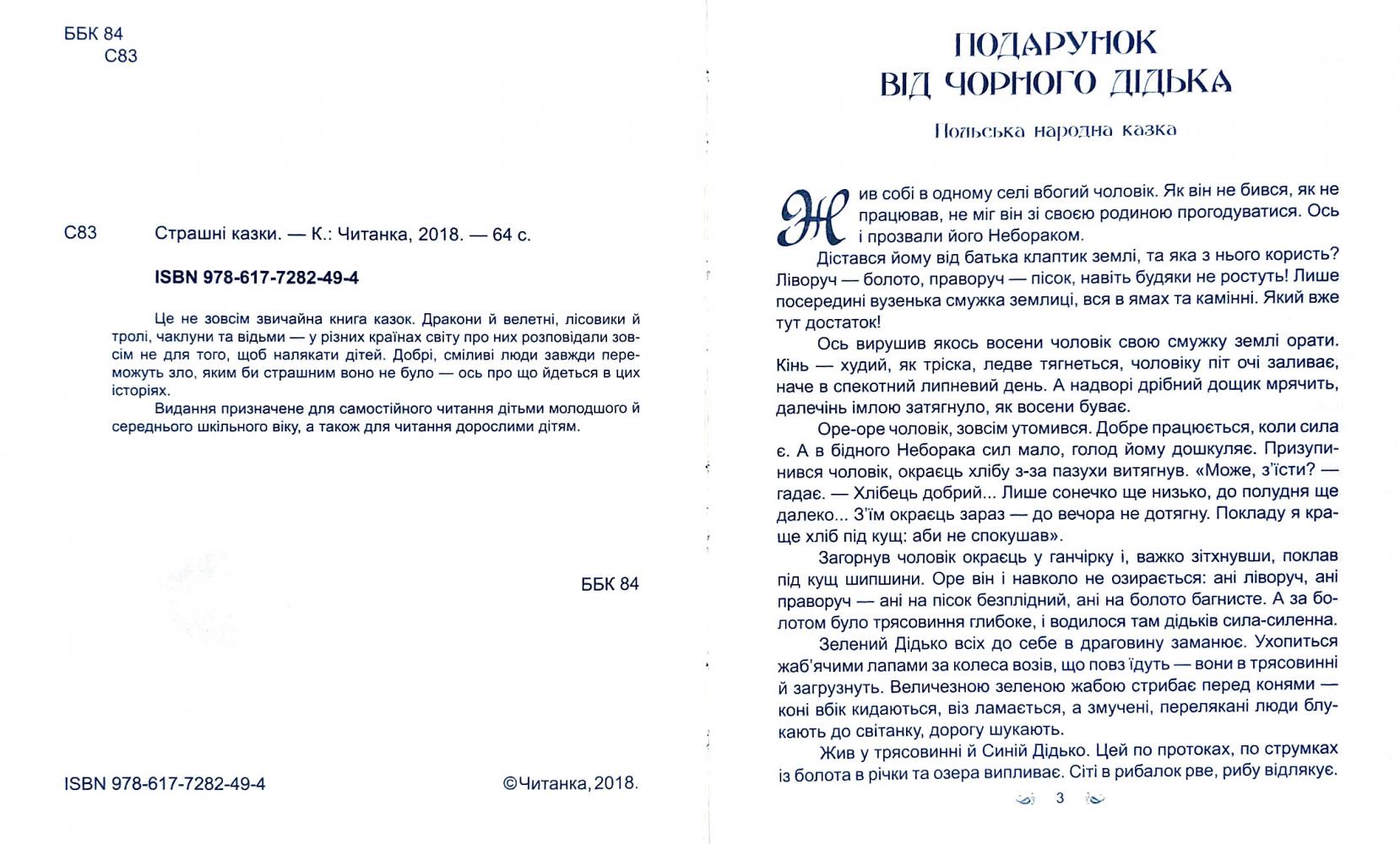 ББК 84
С83

С83 Страшні казки. — К.: Читанка, 2018. — 64 с.

ISBN 978-617-7282-49-4

Це не зовсім звичайна книга казок. Дракони й велетні, лісовики й тролі, чаклуни та відьми — у різних країнах світу про них розповідали зовсім не для того, щоб налякати дітей. Добрі, сміливі люди завжди переможуть зло, яким би страшним воно не було — ось про що йдеться в цих історіях.

Видання призначене для самостійного читання дітьми молодшого й середнього шкільного віку, а також для читання дорослими дітям.

ББК 84

ISBN 978-617-7282-49-4

©Читанка, 2018.

ПОДАРУНОК ВІД ЧОРНОГО ДІДЬКА

Польська народна казка

Жив собі в одному селі вбогий чоловік. Як він не бився, як не працював, не міг він зі своєю родиною прогодуватися. Ось і прозвали його Небораком.

Дістався йому від батька клаптик землі, та яка з нього користь? Ліворуч — болото, праворуч — пісок, навіть будяки не ростуть! Лише посередині вузенька смужка землиці, вся в ямах та камінні. Який вже тут достаток!

Ось вирушив якось восени чоловік свою смужку землі орати. Кінь — худий, як тріска, ледве тягнеться, чоловіку піт очі заливає, наче в спекотний липневий день. А надворі дрібний дощик мрячить, далечінь імлою затягнуло, як восени буває.

Оре-оре чоловік, зовсім утомився. Добре працюється, коли сила є. А в бідного Неборака сил мало, голод йому дошкуляє. Призупинився чоловік, окраєць хлібу з-за пазухи витягнув. «Може, з'їсти? — гадає. — Хлібець добрий... Лише сонечко ще низько, до полудня ще далеко... З'їм окраєць зараз — до вечора не дотягну. Покладу я краще хліб під кущ: аби не спокушав».

Загорнув чоловік окраєць у ганчірку і, важко зітхнувши, поклав під кущ шипшини. Оре він і навколо не озирається: ані ліворуч, ані праворуч — ані на пісок безплідний, ані на болото багнисте. А за болотом було трясовиння глибоке, і водилося там дідьків сила-силенна.

Зелений Дідько всіх до себе в драговину заманює. Ухопиться жаб'ячими лапами за колеса возів, що повз їдуть — вони в трясовинні й загрузнуть. Величезною зеленою жабою стрибає перед конями — коні вбік кидаються, віз ламається, а змучені, перелякані люди блукають до світанку, дорогу шукають.

Жив у трясовинні й Синій Дідько. Цей по протоках, по струмках із болота в річки та озера випливає. Сіті в рибалок рве, рибу відлякує.

3